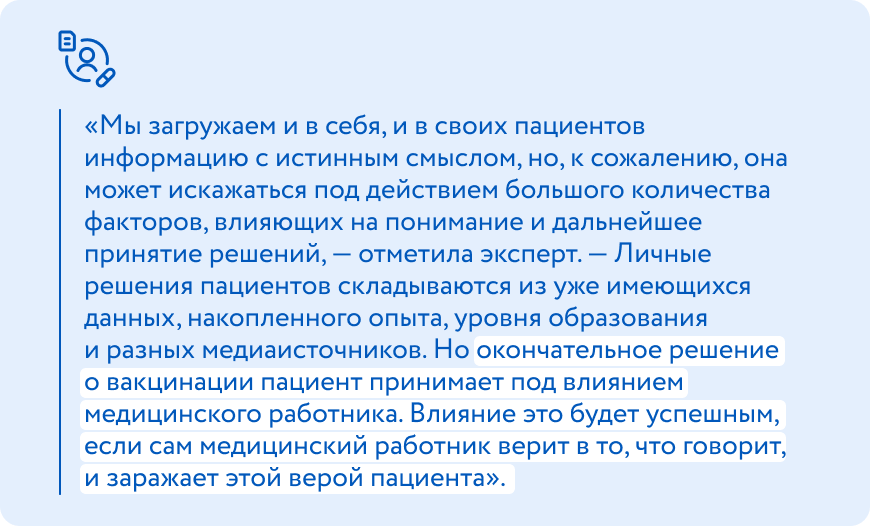 «Мы загружаем и в себя, и в своих пациентов информацию с истинным смыслом, но, к сожалению, она может искажаться под действием большого количества факторов, влияющих на понимание и дальнейшее принятие решений, — отметила эксперт. — Личные решения пациентов складываются из уже имеющихся данных, накопленного опыта, уровня образования и разных медиаисточников. Но окончательное решение о вакцинации пациент принимает под влиянием медицинского работника. Влияние это будет успешным, если сам медицинский работник верит в то, что говорит, и заражает этой верой пациента».